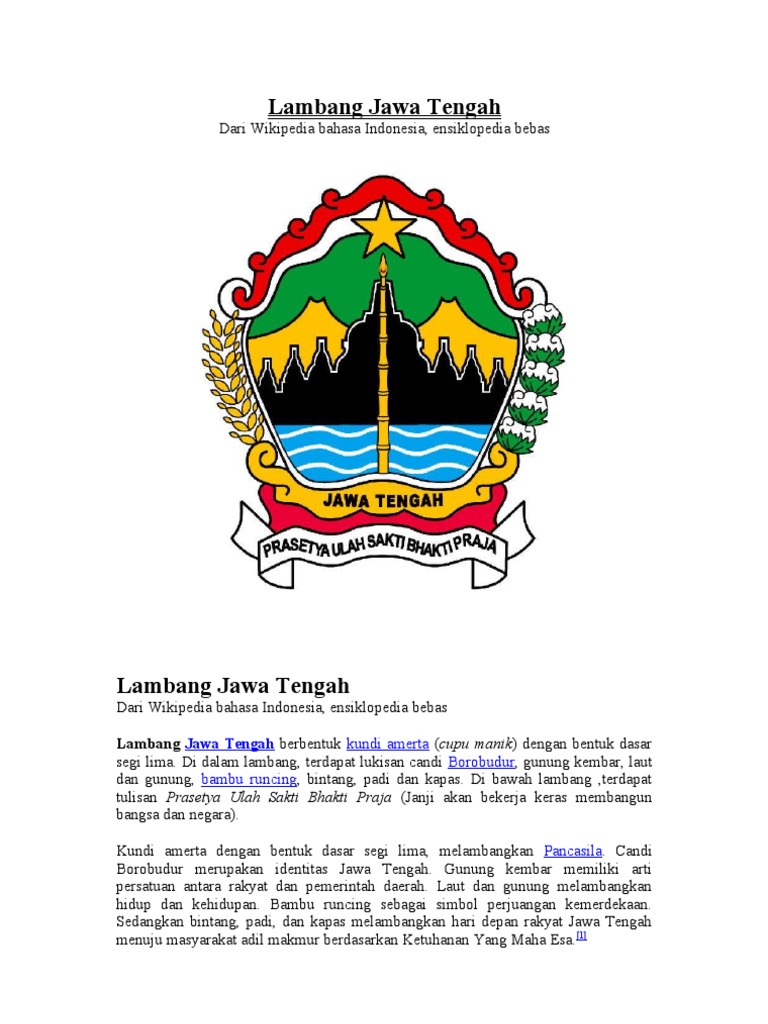 Lambang Jawa Tengah

Dari Wikipedia bahasa Indonesia, ensiklopedia bebas

JAWA TENGAH

PRASETYA ULAH SAKTI BHAKTI PRAJA

Lambang Jawa Tengah

Dari Wikipedia bahasa Indonesia, ensiklopedia bebas

Lambang Jawa Tengah berbentuk kundi amerta (cupu manik) dengan bentuk dasar segi lima. Di dalam lambang, terdapat lukisan candi Borobudur, gunung kembar, laut dan gunung, bambu runcing, bintang, padi dan kapas. Di bawah lambang ,terdapat tulisan Prasetya Ulah Sakti Bhakti Praja (Janji akan bekerja keras membangun bangsa dan negara).

Kundi amerta dengan bentuk dasar segi lima, melambangkan Pancasila. Candi Borobudur merupakan identitas Jawa Tengah. Gunung kembar memiliki arti persatuan antara rakyat dan pemerintah daerah. Laut dan gunung melambangkan hidup dan kehidupan. Bambu runcing sebagai simbol perjuangan kemerdekaan. Sedangkan bintang, padi, dan kapas melambangkan hari depan rakyat Jawa Tengah menuju masyarakat adil makmur berdasarkan Ketuhanan Yang Maha Esa.[1]